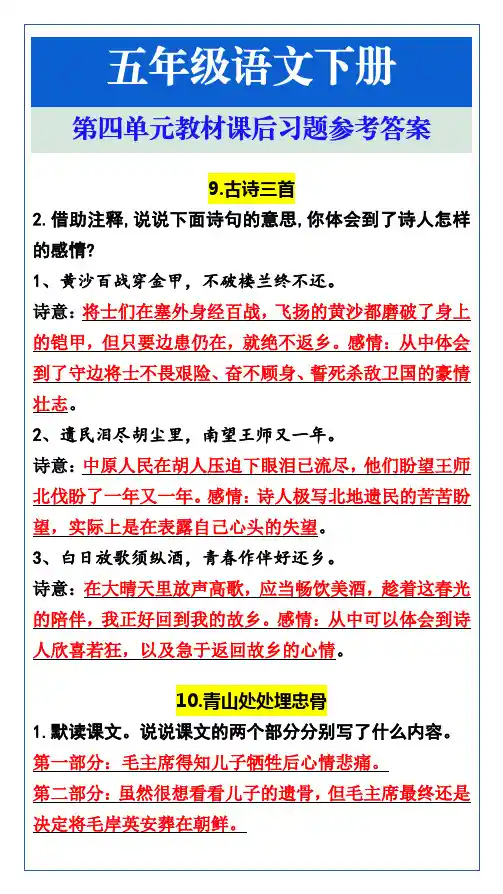 五年级语文下册

第四单元教材课后习题参考答案

9.古诗三首

2. 借助注释，说说下面诗句的意思，你体会到了诗人怎样的感情？

1、黄沙百战穿金甲，不破楼兰终不还。

诗意：将士们在塞外身经百战，飞扬的黄沙都磨破了身上的铠甲，但只要边患仍在，就绝不返乡。感情：从中体会到了守边将士不畏艰险、奋不顾身、誓死杀敌卫国的豪情壮志。

2、遗民泪尽胡尘里，南望王师又一年。

诗意：中原人民在胡人压迫下眼泪已流尽，他们盼望王师北伐盼了一年又一年。感情：诗人极写北地遗民的苦苦盼望，实际上是在表露自己心头的失望。

3、白日放歌须纵酒，青春作伴好还乡。

诗意：在大晴天里放声高歌，应当畅饮美酒，趁着这春光的陪伴，我正好回到我的故乡。感情：从中可以体会到诗人欣喜若狂，以及急于返回故乡的心情。

10.青山处处埋忠骨

1. 默读课文。说说课文的两个部分分别写了什么内容。

第一部分：毛主席得知儿子牺牲后心情悲痛。

第二部分：虽然很想看看儿子的遗骨，但毛主席最终还是决定将毛岸英安葬在朝鲜。